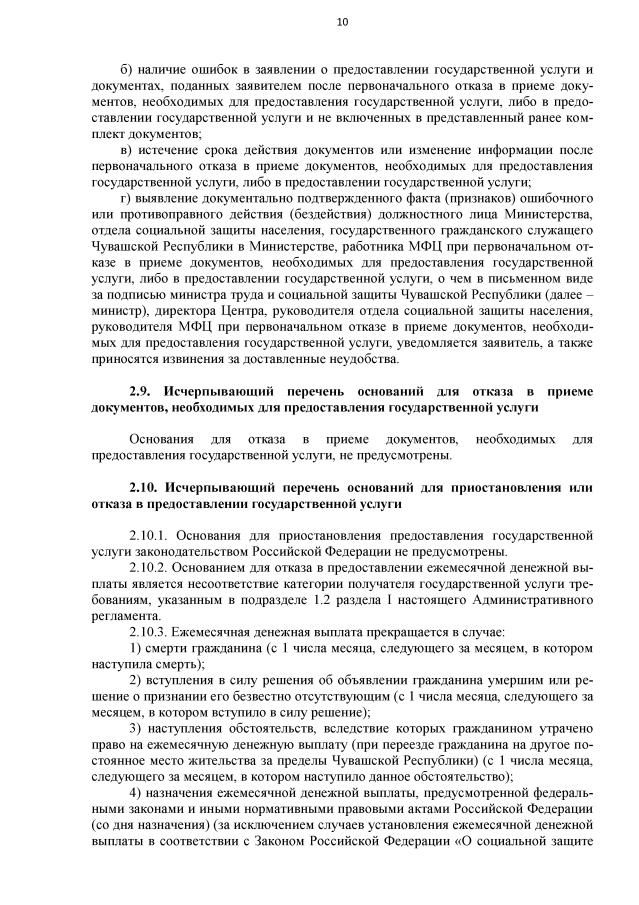 10

б) наличие ошибок в заявлении о предоставлении государственной услуги и документах, поданных заявителем после первоначального отказа в приеме документов, необходимых для предоставления государственной услуги, либо в предоставлении государственной услуги и не включенных в представленный ранее комплект документов;

в) истечение срока действия документов или изменение информации после первоначального отказа в приеме документов, необходимых для предоставления государственной услуги, либо в предоставлении государственной услуги;

г) выявление документально подтвержденного факта (признаков) ошибочного или противоправного действия (бездействия) должностного лица Министерства, отдела социальной защиты населения, государственного гражданского служащего Чувашской Республики в Министерстве, работника МФЦ при первоначальном отказе в приеме документов, необходимых для предоставления государственной услуги, либо в предоставлении государственной услуги, о чем в письменном виде за подписью министра труда и социальной защиты Чувашской Республики (далее – министр), директора Центра, руководителя отдела социальной защиты населения, руководителя МФЦ при первоначальном отказе в приеме документов, необходимых для предоставления государственной услуги, уведомляется заявитель, а также приносятся извинения за доставленные неудобства.

2.9. Исчерпывающий перечень оснований для отказа в приеме документов, необходимых для предоставления государственной услуги

Основания для отказа в приеме документов, необходимых для предоставления государственной услуги, не предусмотрены.

2.10. Исчерпывающий перечень оснований для приостановления или отказа в предоставлении государственной услуги

2.10.1. Основания для приостановления предоставления государственной услуги законодательством Российской Федерации не предусмотрены.

2.10.2. Основанием для отказа в предоставлении ежемесячной денежной выплаты является несоответствие категории получателя государственной услуги требованиям, указанным в подразделе 1.2 раздела I настоящего Административного регламента.

2.10.3. Ежемесячная денежная выплата прекращается в случае:

1) смерти гражданина (с 1 числа месяца, следующего за месяцем, в котором наступила смерть);

2) вступления в силу решения об объявлении гражданина умершим или решение о признании его безвестно отсутствующим (с 1 числа месяца, следующего за месяцем, в котором вступило в силу решение);

3) наступления обстоятельств, вследствие которых гражданином утрачено право на ежемесячную денежную выплату (при переезде гражданина на другое постоянное место жительства за пределы Чувашской Республики) (с 1 числа месяца, следующего за месяцем, в котором наступило данное обстоятельство);

4) назначения ежемесячной денежной выплаты, предусмотренной федеральными законами и иными нормативными правовыми актами Российской Федерации (со дня назначения) (за исключением случаев установления ежемесячной денежной выплаты в соответствии с Законом Российской Федерации «О социальной защите